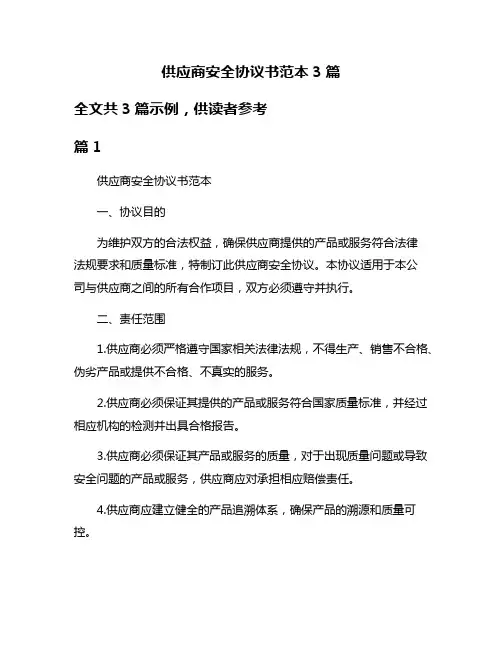 供应商安全协议书范本 3 篇

全文共 3 篇示例，供读者参考

篇 1

供应商安全协议书范本

一、协议目的

为维护双方的合法权益，确保供应商提供的产品或服务符合法律法规要求和质量标准，特制订此供应商安全协议。本协议适用于本公司与供应商之间的所有合作项目，双方必须遵守并执行。

二、责任范围

1.供应商必须严格遵守国家相关法律法规，不得生产、销售不合格、伪劣产品或提供不合格、不真实的服务。

2.供应商必须保证其提供的产品或服务符合国家质量标准，并经过相应机构的检测并出具合格报告。

3.供应商必须保证其产品或服务的质量，对于出现质量问题或导致安全问题的产品或服务，供应商应对承担相应赔偿责任。

4.供应商应建立健全的产品追溯体系，确保产品的溯源和质量可控。